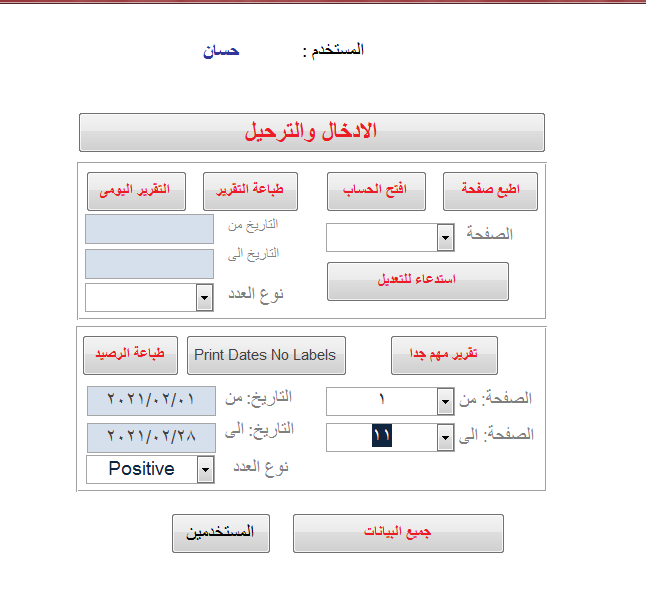 المستخدم : حسان

الادخال والترحيل

اطبع صفحة
افتح الحساب
طباعة التقرير
التقرير اليومى

الصفحة
التاريخ من
التاريخ الى
استدعاء للتعديل
نوع العدد

تقرير مهم جدا
Print Dates No Labels
طباعة الرصيد

الصفحة: من
١
التاريخ: من
٢٠٢١/٠٢/٠١

الصفحة: الى
١١
التاريخ: الى
٢٠٢١/٠٢/٢٨

نوع العدد
Positive

جميع البيانات
المستخدمين